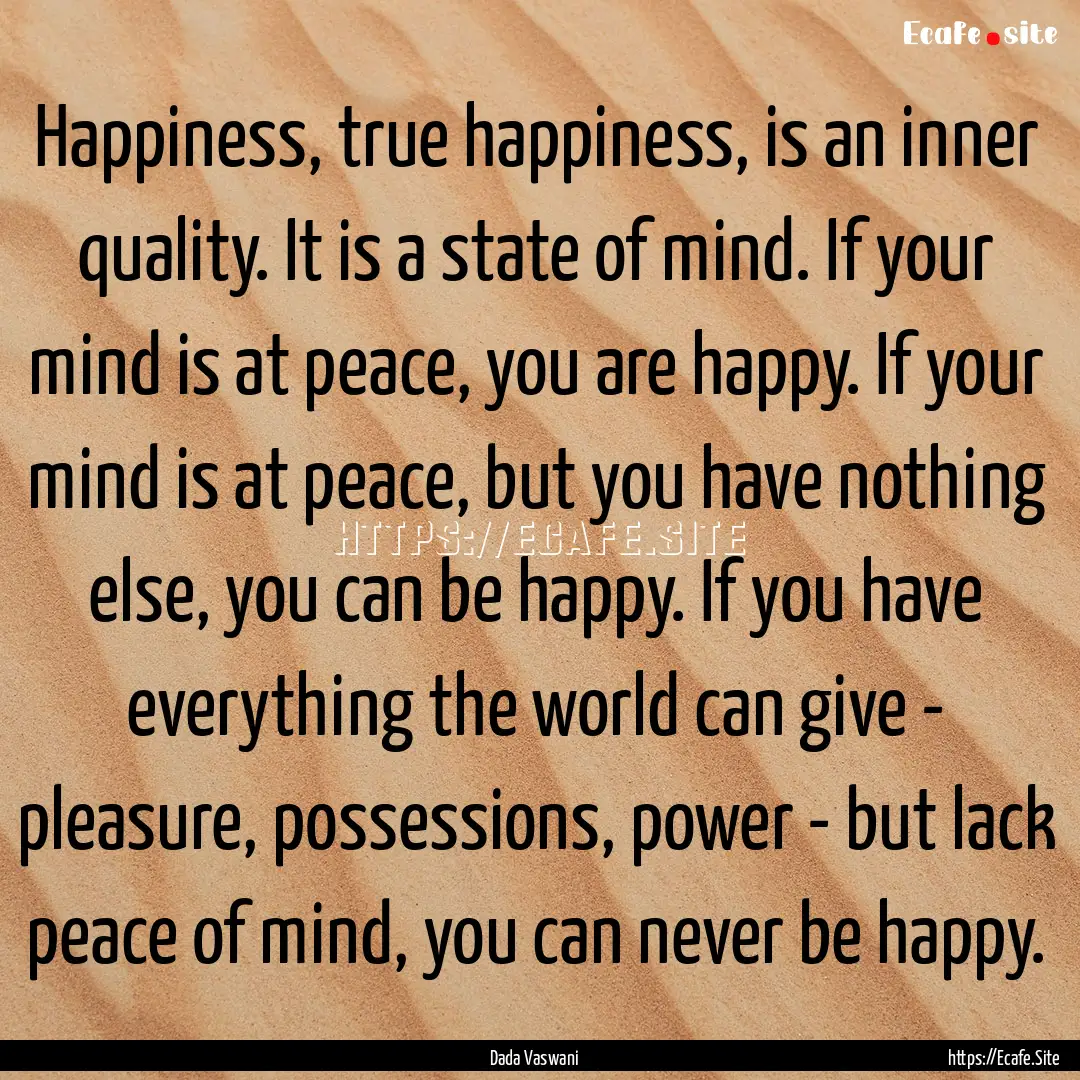 Ecafe.site

Happiness, true happiness, is an inner quality. It is a state of mind. If your mind is at peace, you are happy. If your mind is at peace, but you have nothing else, you can be happy. If you have everything the world can give - pleasure, possessions, power - but lack peace of mind, you can never be happy.

HTTPS://ECAFE.SITE

Dada Vaswani

https://Ecafe.Site